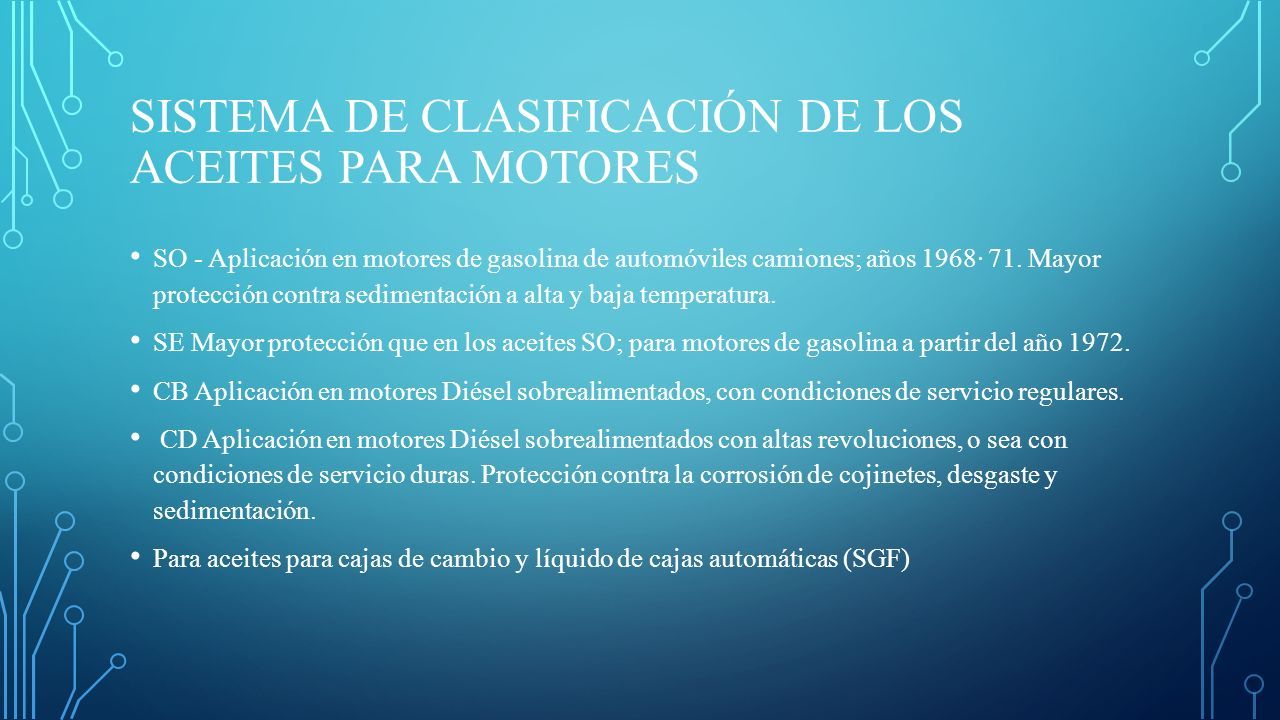 SISTEMA DE CLASIFICACIÓN DE LOS ACEITES PARA MOTORES

• SO - Aplicación en motores de gasolina de automóviles camiones; años 1968· 71. Mayor protección contra sedimentación a alta y baja temperatura.

• SE Mayor protección que en los aceites SO; para motores de gasolina a partir del año 1972.

• CB Aplicación en motores Diésel sobrealimentados, con condiciones de servicio regulares.

• CD Aplicación en motores Diésel sobrealimentados con altas revoluciones, o sea con condiciones de servicio duras. Protección contra la corrosión de cojinetes, desgaste y sedimentación.

• Para aceites para cajas de cambio y líquido de cajas automáticas (SGF)